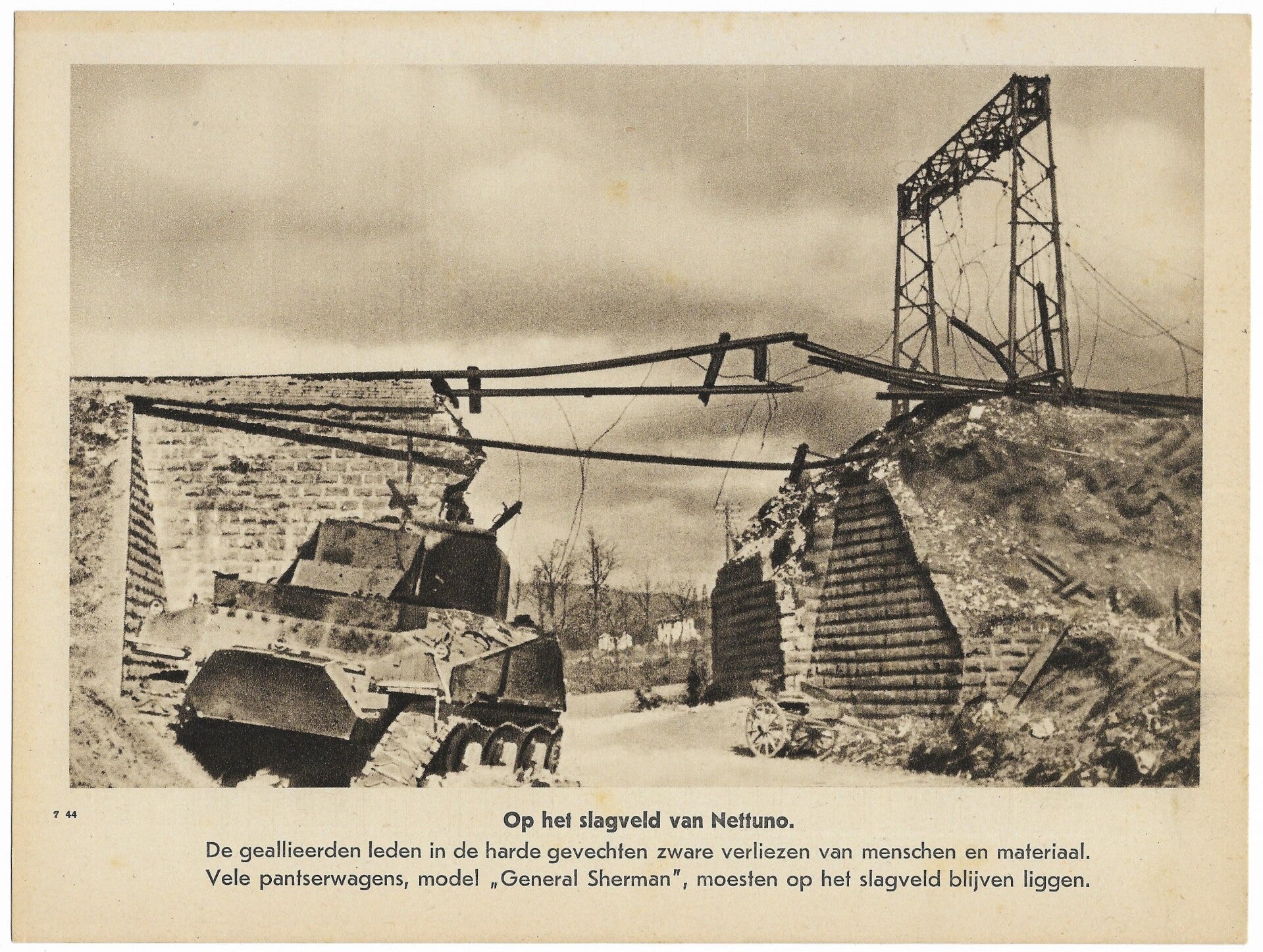 7 44

Op het slagveld van Nettuno.

De geallieerden leden in de harde gevechten zware verliezen van menschen en materiaal. Vele pantserwagens, model „General Sherman", moesten op het slagveld blijven liggen.